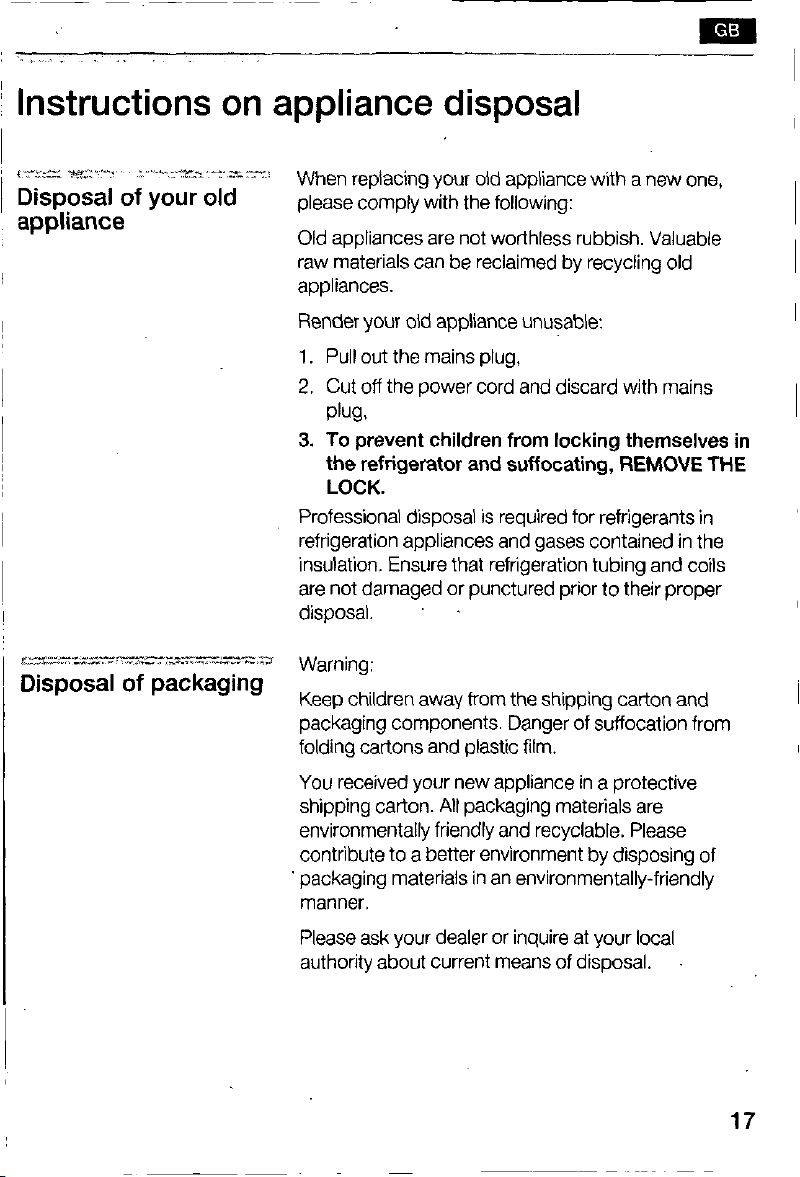 GB

Instructions on appliance disposal

Disposal of your old appliance

When replacing your old appliance with a new one, please comply with the following:

Old appliances are not worthless rubbish. Valuable raw materials can be reclaimed by recycling old appliances.

Render your old appliance unusable:

1. Pull out the mains plug,
2. Cut off the power cord and discard with mains plug,
3. To prevent children from locking themselves in the refrigerator and suffocating, REMOVE THE LOCK.

Professional disposal is required for refrigerants in refrigeration appliances and gases contained in the insulation. Ensure that refrigeration tubing and coils are not damaged or punctured prior to their proper disposal.

Disposal of packaging

Warning:

Keep children away from the shipping carton and packaging components. Danger of suffocation from folding cartons and plastic film.

You received your new appliance in a protective shipping carton. All packaging materials are environmentally friendly and recyclable. Please contribute to a better environment by disposing of packaging materials in an environmentally-friendly manner.

Please ask your dealer or inquire at your local authority about current means of disposal.

17